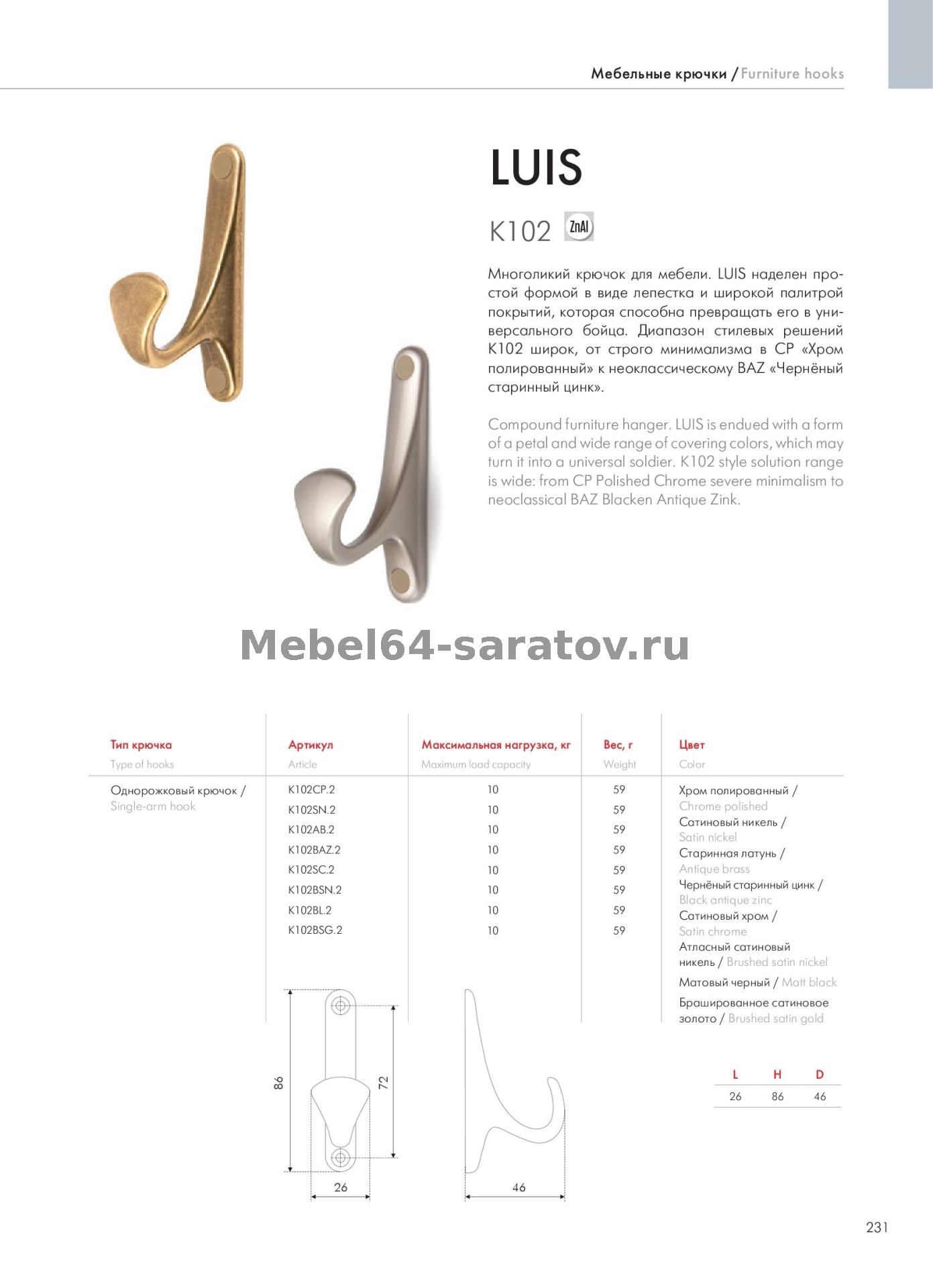 Мебельные крючки / Furniture hooks

LUIS

K102 ZnAl

Многоликий крючок для мебели. LUIS наделен простой формой в виде лепестка и широкой палитрой покрытий, которая способна превращать его в универсального бойца. Диапазон стилевых решений K102 широк, от строго минимализма в CP «Хром полированный» к неоклассическому BAZ «Чернёный старинный цинк».

Compound furniture hanger. LUIS is endued with a form of a petal and wide range of covering colors, which may turn it into a universal soldier. K102 style solution range is wide: from CP Polished Chrome severe minimalism to neoclassical BAZ Blacken Antique Zink.

Mebel64-saratov.ru

| Тип крючка Type of hooks | Артикул Article | Максимальная нагрузка, кг Maximum load capacity | Вес, г Weight | Цвет Color |
|---|---|---|---|---|
| Однорожковый крючок / Single-arm hook | K102CP.2 | 10 | 59 | Хром полированный / Chrome polished |
| | K102SN.2 | 10 | 59 | Сатиновый никель / Satin nickel |
| | K102AB.2 | 10 | 59 | Старинная латунь / Antique brass |
| | K102BAZ.2 | 10 | 59 | Чернёный старинный цинк / Black antique zinc |
| | K102SC.2 | 10 | 59 | Сатиновый хром / Satin chrome |
| | K102BSN.2 | 10 | 59 | Атласный сатиновый никель / Brushed satin nickel |
| | K102BL.2 | 10 | 59 | Матовый черный / Matt black |
| | K102BSG.2 | 10 | 59 | Брашированное сатиновое золото / Brushed satin gold |

86
72
26
46

| L | H | D |
|---|---|---|
| 26 | 86 | 46 |

231